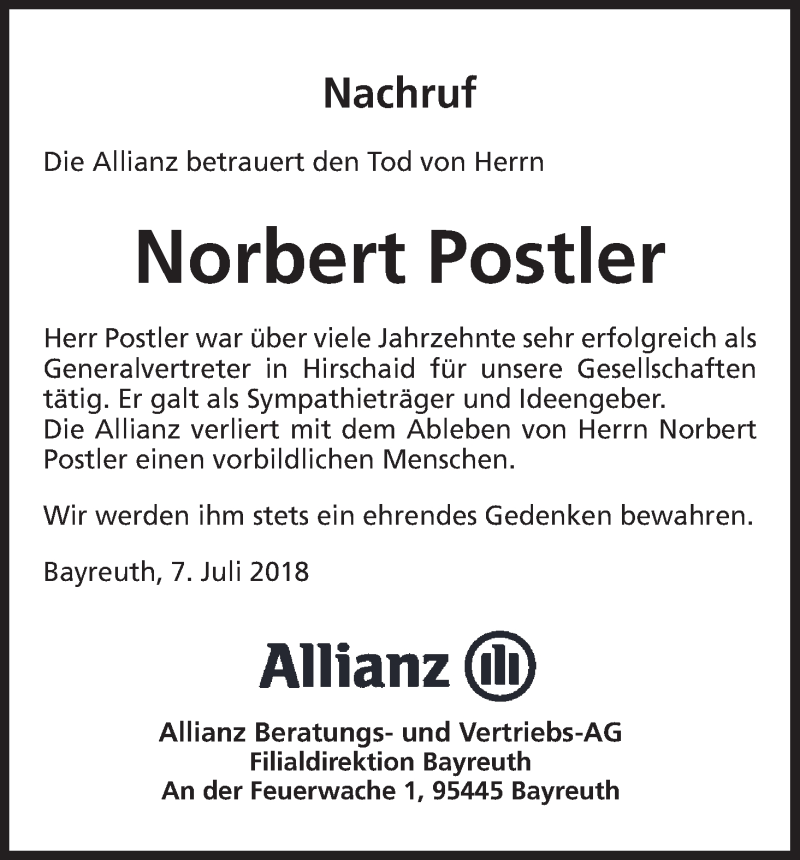 Nachruf

Die Allianz betrauert den Tod von Herrn

Norbert Postler

Herr Postler war über viele Jahrzehnte sehr erfolgreich als Generalvertreter in Hirschaid für unsere Gesellschaften tätig. Er galt als Sympathieträger und Ideengeber.
Die Allianz verliert mit dem Ableben von Herrn Norbert Postler einen vorbildlichen Menschen.

Wir werden ihm stets ein ehrendes Gedenken bewahren.

Bayreuth, 7. Juli 2018

Allianz

Allianz Beratungs- und Vertriebs-AG
Filialdirektion Bayreuth
An der Feuerwache 1, 95445 Bayreuth